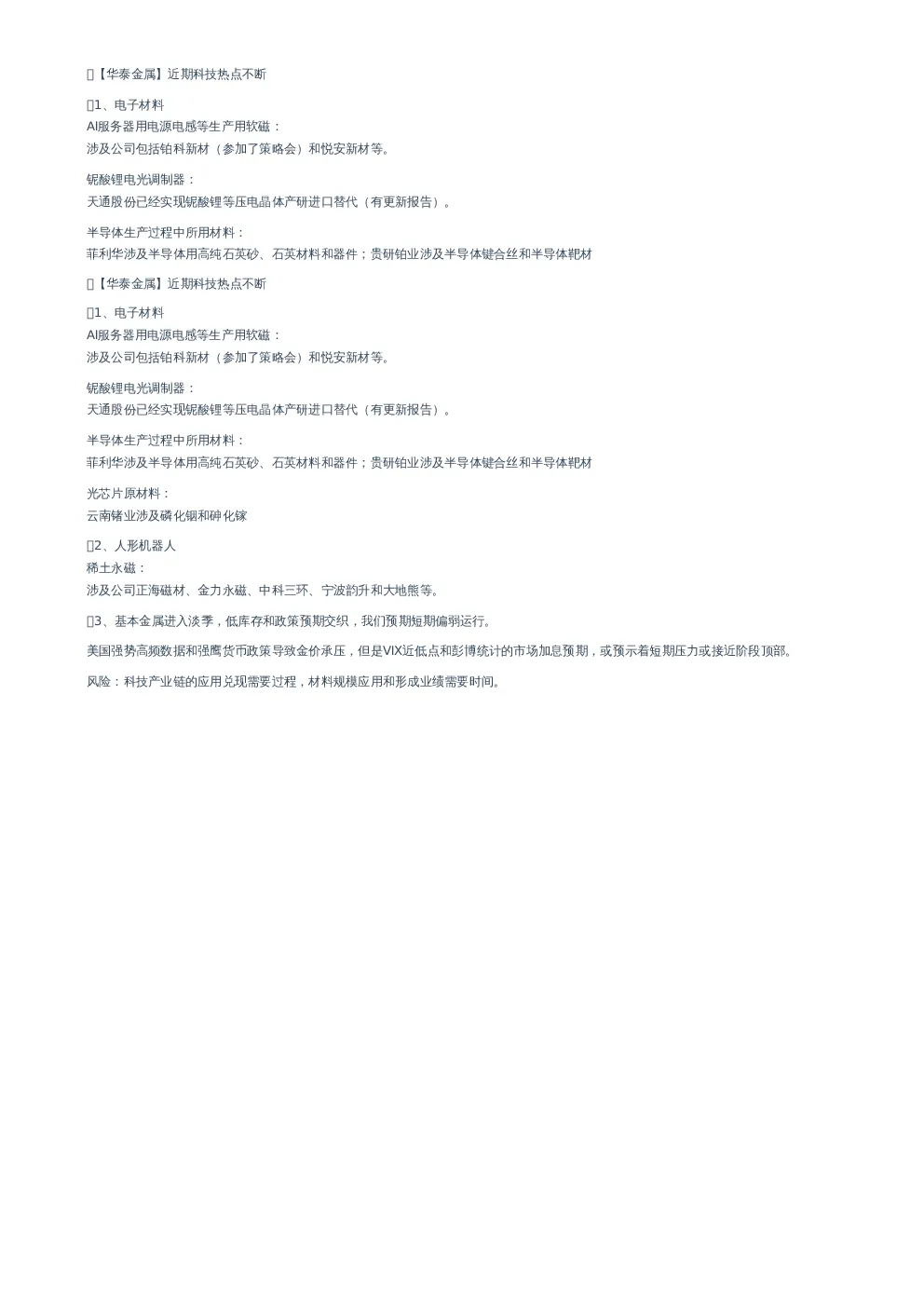 【华泰金属】近期科技热点不断

1、电子材料
AI服务器用电源电感等生产用软磁：
涉及公司包括铂科新材（参加了策略会）和悦安新材等。

铌酸锂电光调制器：
天通股份已经实现铌酸锂等压电晶体产研进口替代（有更新报告）。

半导体生产过程中所用材料：
菲利华涉及半导体用高纯石英砂、石英材料和器件；贵研铂业涉及半导体键合丝和半导体靶材

【华泰金属】近期科技热点不断

1、电子材料
AI服务器用电源电感等生产用软磁：
涉及公司包括铂科新材（参加了策略会）和悦安新材等。

铌酸锂电光调制器：
天通股份已经实现铌酸锂等压电晶体产研进口替代（有更新报告）。

半导体生产过程中所用材料：
菲利华涉及半导体用高纯石英砂、石英材料和器件；贵研铂业涉及半导体键合丝和半导体靶材

光芯片原材料：
云南锗业涉及磷化铟和砷化镓

2、人形机器人
稀土永磁：
涉及公司正海磁材、金力永磁、中科三环、宁波韵升和大地熊等。

3、基本金属进入淡季，低库存和政策预期交织，我们预期短期偏弱运行。

美国强势高频数据和强鹰货币政策导致金价承压，但是VIX近低点和彭博统计的市场加息预期，或预示着短期压力或接近阶段顶部。

风险：科技产业链的应用兑现需要过程，材料规模应用和形成业绩需要时间。